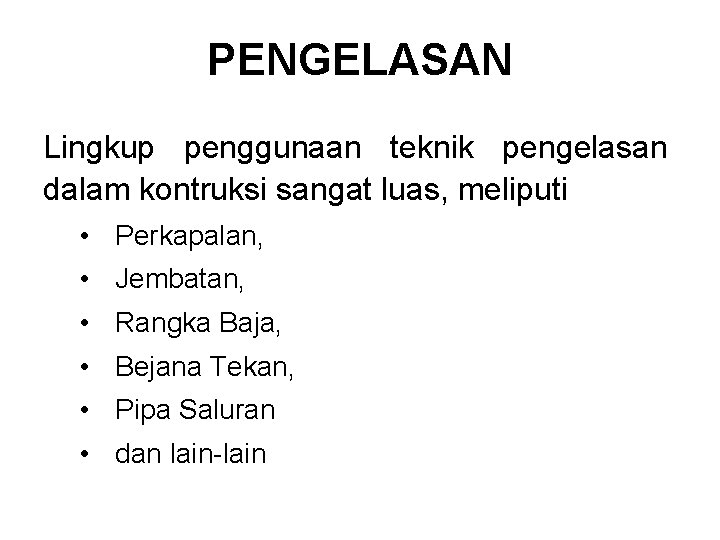 PENGELASAN

Lingkup penggunaan teknik pengelasan dalam kontruksi sangat luas, meliputi

• Perkapalan,
• Jembatan,
• Rangka Baja,
• Bejana Tekan,
• Pipa Saluran
• dan lain-lain